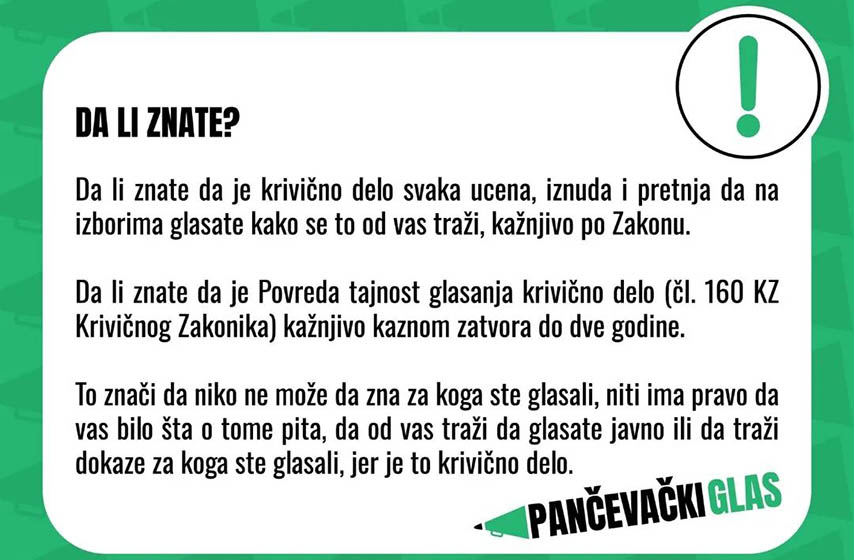 !

DA LI ZNATE?

Da li znate da je krivično delo svaka ucena, iznuda i pretnja da na izborima glasate kako se to od vas traži, kažnjivo po Zakonu.

Da li znate da je Povreda tajnost glasanja krivično delo (čl. 160 KZ Krivičnog Zakonika) kažnjivo kaznom zatvora do dve godine.

To znači da niko ne može da zna za koga ste glasali, niti ima pravo da vas bilo šta o tome pita, da od vas traži da glasate javno ili da traži dokaze za koga ste glasali, jer je to krivično delo.

PANČEVAČKI GLAS